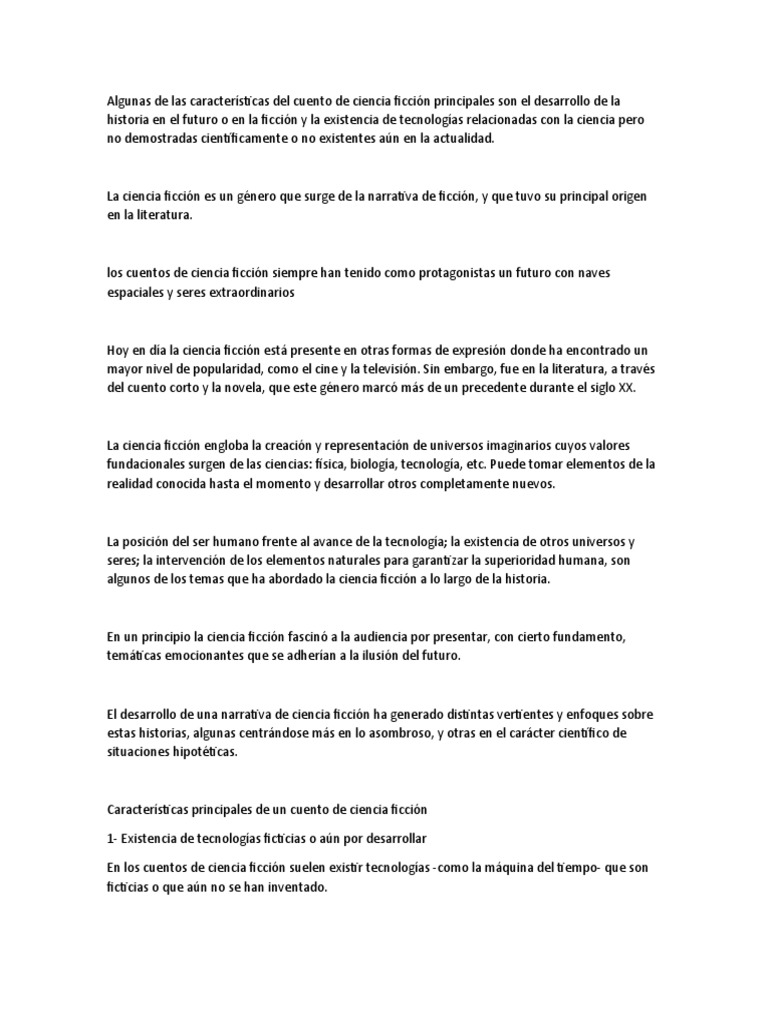 Algunas de las características del cuento de ciencia ficción principales son el desarrollo de la historia en el futuro o en la ficción y la existencia de tecnologías relacionadas con la ciencia pero no demostradas científicamente o no existentes aún en la actualidad.

La ciencia ficción es un género que surge de la narrativa de ficción, y que tuvo su principal origen en la literatura.

los cuentos de ciencia ficción siempre han tenido como protagonistas un futuro con naves espaciales y seres extraordinarios

Hoy en día la ciencia ficción está presente en otras formas de expresión donde ha encontrado un mayor nivel de popularidad, como el cine y la televisión. Sin embargo, fue en la literatura, a través del cuento corto y la novela, que este género marcó más de un precedente durante el siglo XX.

La ciencia ficción engloba la creación y representación de universos imaginarios cuyos valores fundacionales surgen de las ciencias: física, biología, tecnología, etc. Puede tomar elementos de la realidad conocida hasta el momento y desarrollar otros completamente nuevos.

La posición del ser humano frente al avance de la tecnología; la existencia de otros universos y seres; la intervención de los elementos naturales para garantizar la superioridad humana, son algunos de los temas que ha abordado la ciencia ficción a lo largo de la historia.

En un principio la ciencia ficción fascinó a la audiencia por presentar, con cierto fundamento, temáticas emocionantes que se adherían a la ilusión del futuro.

El desarrollo de una narrativa de ciencia ficción ha generado distintas vertientes y enfoques sobre estas historias, algunas centrándose más en lo asombroso, y otras en el carácter científico de situaciones hipotéticas.

Características principales de un cuento de ciencia ficción

1- Existencia de tecnologías ficticias o aún por desarrollar

En los cuentos de ciencia ficción suelen existir tecnologías -como la máquina del tiempo- que son ficticias o que aún no se han inventado.